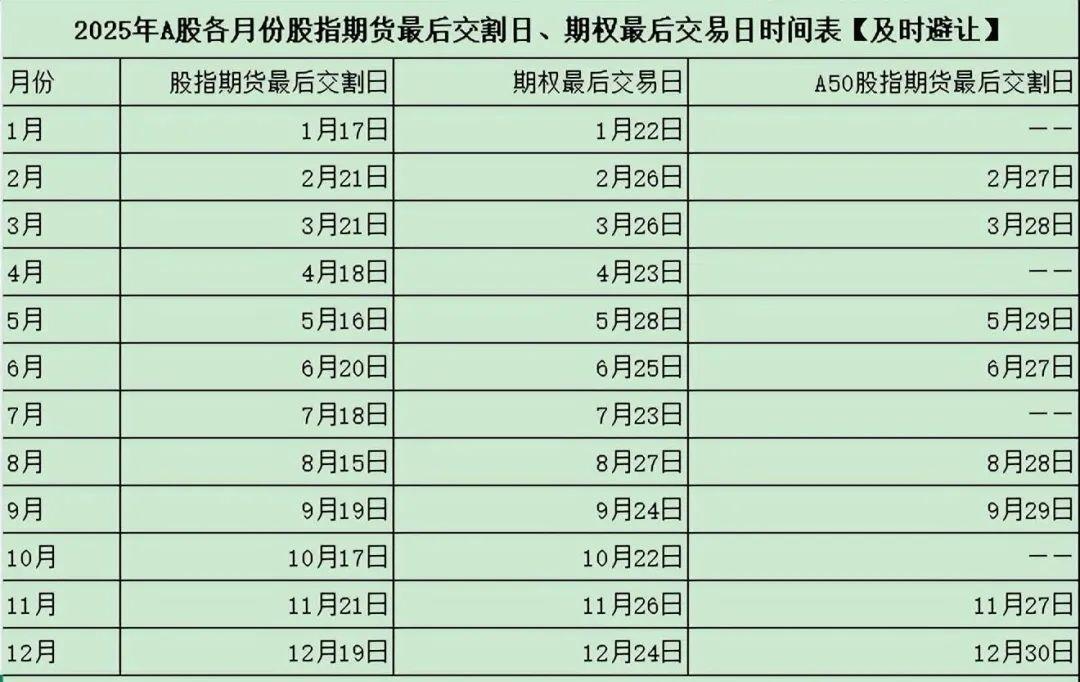 2025年A股各月份股指期货最后交割日、期权最后交易日时间表【及时避让】

| 月份 | 股指期货最后交割日 | 期权最后交易日 | A50股指期货最后交割日 |
|---|---|---|---|
| 1月 | 1月17日 | 1月22日 | —— |
| 2月 | 2月21日 | 2月26日 | 2月27日 |
| 3月 | 3月21日 | 3月26日 | 3月28日 |
| 4月 | 4月18日 | 4月23日 | —— |
| 5月 | 5月16日 | 5月28日 | 5月29日 |
| 6月 | 6月20日 | 6月25日 | 6月27日 |
| 7月 | 7月18日 | 7月23日 | —— |
| 8月 | 8月15日 | 8月27日 | 8月28日 |
| 9月 | 9月19日 | 9月24日 | 9月29日 |
| 10月 | 10月17日 | 10月22日 | —— |
| 11月 | 11月21日 | 11月26日 | 11月27日 |
| 12月 | 12月19日 | 12月24日 | 12月30日 |